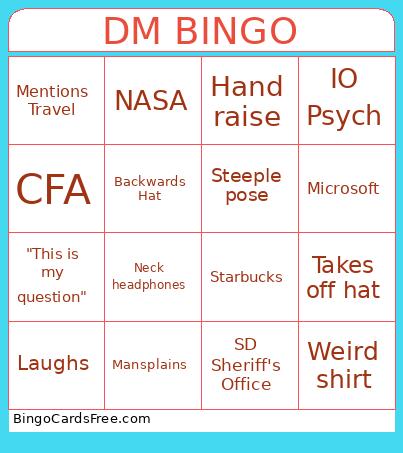 DM BINGO

| Mentions Travel | NASA | Hand raise | IO Psych |
|---|---|---|---|
| CFA | Backwards Hat | Steeple pose | Microsoft |
| "This is my question" | Neck headphones | Starbucks | Takes off hat |
| Laughs | Mansplains | SD Sheriff's Office | Weird shirt |

BingoCardsFree.com